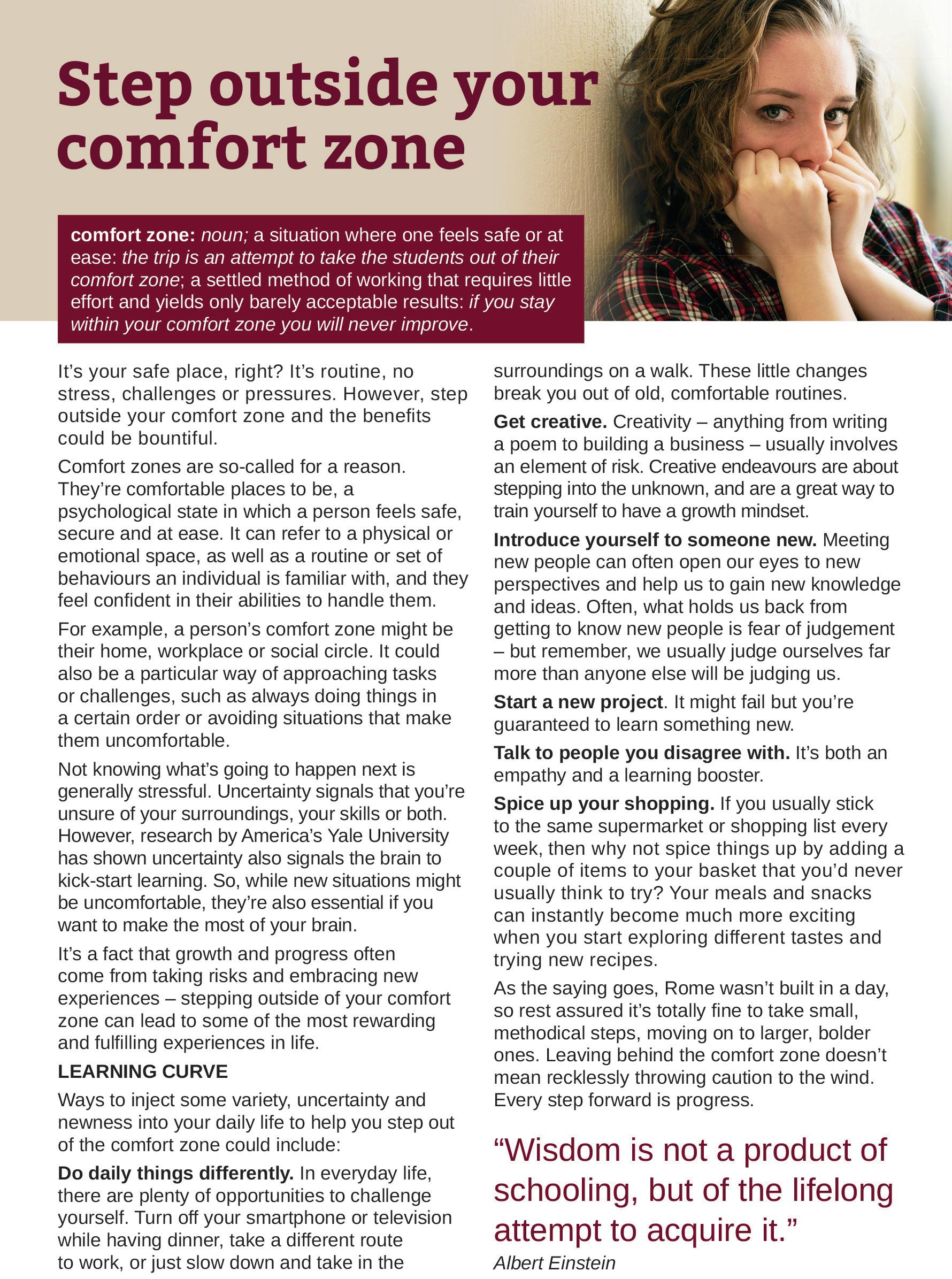 Step outside your comfort zone

comfort zone: noun; a situation where one feels safe or at ease: the trip is an attempt to take the students out of their comfort zone; a settled method of working that requires little effort and yields only barely acceptable results: if you stay within your comfort zone you will never improve.

It's your safe place, right? It's routine, no stress, challenges or pressures. However, step outside your comfort zone and the benefits could be bountiful.

Comfort zones are so-called for a reason. They're comfortable places to be, a psychological state in which a person feels safe, secure and at ease. It can refer to a physical or emotional space, as well as a routine or set of behaviours an individual is familiar with, and they feel confident in their abilities to handle them.

For example, a person's comfort zone might be their home, workplace or social circle. It could also be a particular way of approaching tasks or challenges, such as always doing things in a certain order or avoiding situations that make them uncomfortable.

Not knowing what's going to happen next is generally stressful. Uncertainty signals that you're unsure of your surroundings, your skills or both. However, research by America's Yale University has shown uncertainty also signals the brain to kick-start learning. So, while new situations might be uncomfortable, they're also essential if you want to make the most of your brain.

It's a fact that growth and progress often come from taking risks and embracing new experiences – stepping outside of your comfort zone can lead to some of the most rewarding and fulfilling experiences in life.

LEARNING CURVE

Ways to inject some variety, uncertainty and newness into your daily life to help you step out of the comfort zone could include:

Do daily things differently. In everyday life, there are plenty of opportunities to challenge yourself. Turn off your smartphone or television while having dinner, take a different route to work, or just slow down and take in the surroundings on a walk. These little changes break you out of old, comfortable routines.

Get creative. Creativity – anything from writing a poem to building a business – usually involves an element of risk. Creative endeavours are about stepping into the unknown, and are a great way to train yourself to have a growth mindset.

Introduce yourself to someone new. Meeting new people can often open our eyes to new perspectives and help us to gain new knowledge and ideas. Often, what holds us back from getting to know new people is fear of judgement – but remember, we usually judge ourselves far more than anyone else will be judging us.

Start a new project. It might fail but you're guaranteed to learn something new.

Talk to people you disagree with. It's both an empathy and a learning booster.

Spice up your shopping. If you usually stick to the same supermarket or shopping list every week, then why not spice things up by adding a couple of items to your basket that you'd never usually think to try? Your meals and snacks can instantly become much more exciting when you start exploring different tastes and trying new recipes.

As the saying goes, Rome wasn't built in a day, so rest assured it's totally fine to take small, methodical steps, moving on to larger, bolder ones. Leaving behind the comfort zone doesn't mean recklessly throwing caution to the wind. Every step forward is progress.

"Wisdom is not a product of schooling, but of the lifelong attempt to acquire it."
Albert Einstein